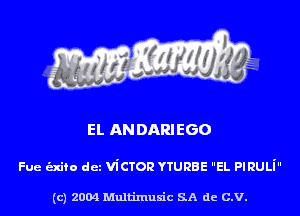 Multi Karaoke

EL ANDARIEGO

Fue éxito de: VÍCTOR YTURBE "EL PIRULÍ"

(c) 2004 Multimusic S.A de C.V.